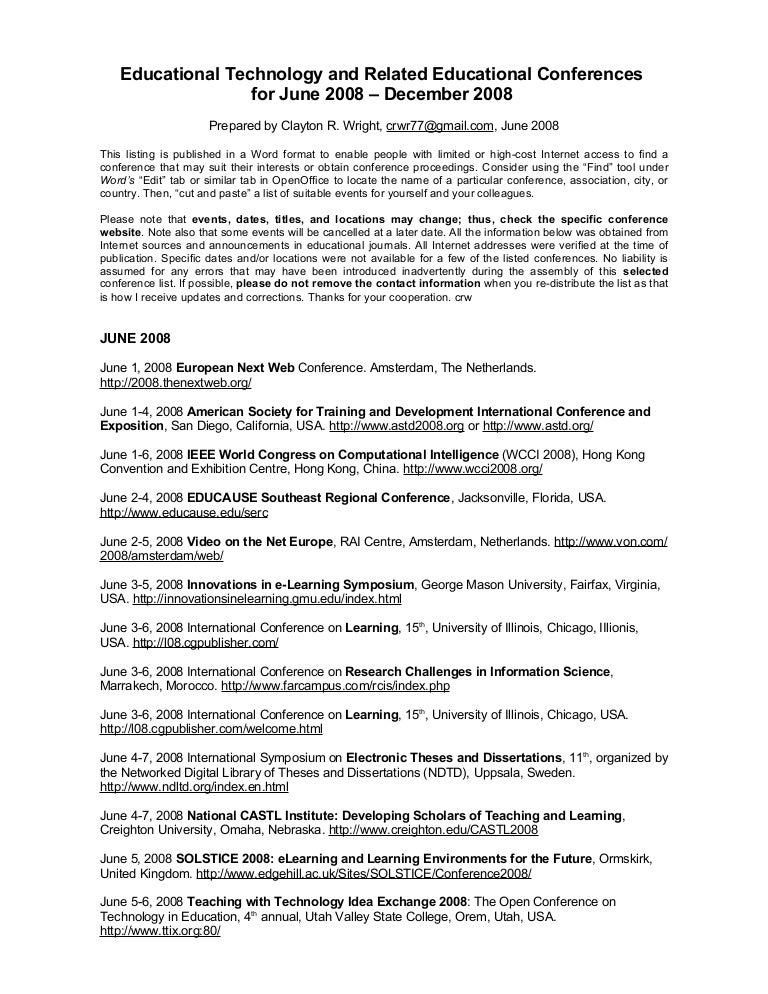 Educational Technology and Related Educational Conferences for June 2008 – December 2008

Prepared by Clayton R. Wright, crwr77@gmail.com, June 2008

This listing is published in a Word format to enable people with limited or high-cost Internet access to find a conference that may suit their interests or obtain conference proceedings. Consider using the "Find" tool under Word's "Edit" tab or similar tab in OpenOffice to locate the name of a particular conference, association, city, or country. Then, "cut and paste" a list of suitable events for yourself and your colleagues.

Please note that events, dates, titles, and locations may change; thus, check the specific conference website. Note also that some events will be cancelled at a later date. All the information below was obtained from Internet sources and announcements in educational journals. All Internet addresses were verified at the time of publication. Specific dates and/or locations were not available for a few of the listed conferences. No liability is assumed for any errors that may have been introduced inadvertently during the assembly of this selected conference list. If possible, please do not remove the contact information when you re-distribute the list as that is how I receive updates and corrections. Thanks for your cooperation. crw

JUNE 2008

June 1, 2008 European Next Web Conference. Amsterdam, The Netherlands. http://2008.thenextweb.org/

June 1-4, 2008 American Society for Training and Development International Conference and Exposition, San Diego, California, USA. http://www.astd2008.org or http://www.astd.org/

June 1-6, 2008 IEEE World Congress on Computational Intelligence (WCCI 2008), Hong Kong Convention and Exhibition Centre, Hong Kong, China. http://www.wcci2008.org/

June 2-4, 2008 EDUCAUSE Southeast Regional Conference, Jacksonville, Florida, USA. http://www.educause.edu/serc

June 2-5, 2008 Video on the Net Europe, RAI Centre, Amsterdam, Netherlands. http://www.von.com/2008/amsterdam/web/

June 3-5, 2008 Innovations in e-Learning Symposium, George Mason University, Fairfax, Virginia, USA. http://innovationsinelearning.gmu.edu/index.html

June 3-6, 2008 International Conference on Learning, 15$^{th}$, University of Illinois, Chicago, Illionis, USA. http://l08.cgpublisher.com/

June 3-6, 2008 International Conference on Research Challenges in Information Science, Marrakech, Morocco. http://www.farcampus.com/rcis/index.php

June 3-6, 2008 International Conference on Learning, 15$^{th}$, University of Illinois, Chicago, USA. http://l08.cgpublisher.com/welcome.html

June 4-7, 2008 International Symposium on Electronic Theses and Dissertations, 11$^{th}$, organized by the Networked Digital Library of Theses and Dissertations (NDTD), Uppsala, Sweden. http://www.ndltd.org/index.en.html

June 4-7, 2008 National CASTL Institute: Developing Scholars of Teaching and Learning, Creighton University, Omaha, Nebraska. http://www.creighton.edu/CASTL2008

June 5, 2008 SOLSTICE 2008: eLearning and Learning Environments for the Future, Ormskirk, United Kingdom. http://www.edgehill.ac.uk/Sites/SOLSTICE/Conference2008/

June 5-6, 2008 Teaching with Technology Idea Exchange 2008: The Open Conference on Technology in Education, 4$^{th}$ annual, Utah Valley State College, Orem, Utah, USA. http://www.ttix.org:80/